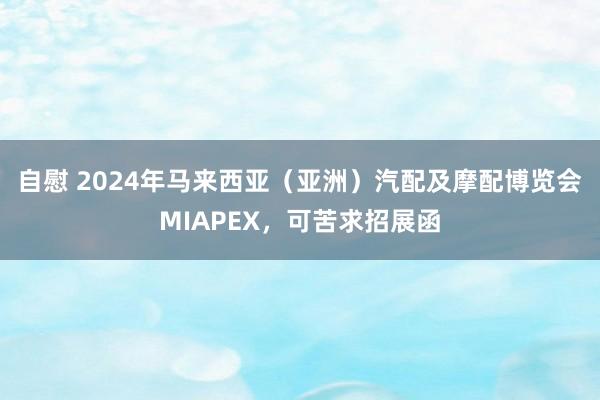 自慰 2024年马来西亚（亚洲）汽配及摩配博览会MIAPEX，可苦求招展函